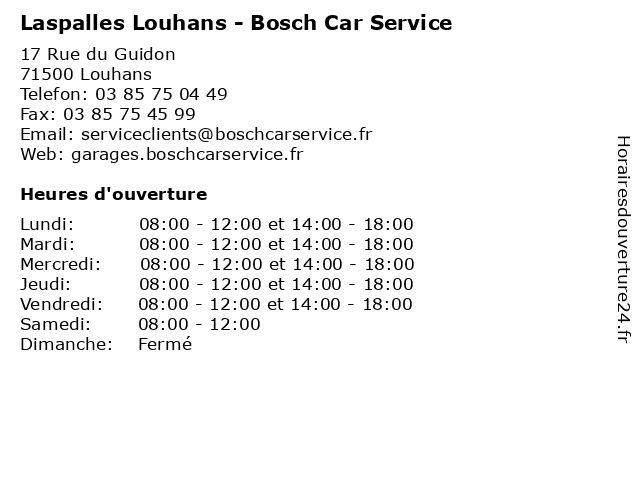 Laspalles Louhans - Bosch Car Service

17 Rue du Guidon
71500 Louhans
Telefon: 03 85 75 04 49
Fax: 03 85 75 45 99
Email: serviceclients@boschcarservice.fr
Web: garages.boschcarservice.fr

Heures d'ouverture

| | |
|---|---|
| Lundi: | 08:00 - 12:00 et 14:00 - 18:00 |
| Mardi: | 08:00 - 12:00 et 14:00 - 18:00 |
| Mercredi: | 08:00 - 12:00 et 14:00 - 18:00 |
| Jeudi: | 08:00 - 12:00 et 14:00 - 18:00 |
| Vendredi: | 08:00 - 12:00 et 14:00 - 18:00 |
| Samedi: | 08:00 - 12:00 |
| Dimanche: | Fermé |

Horairesdouverture24.fr